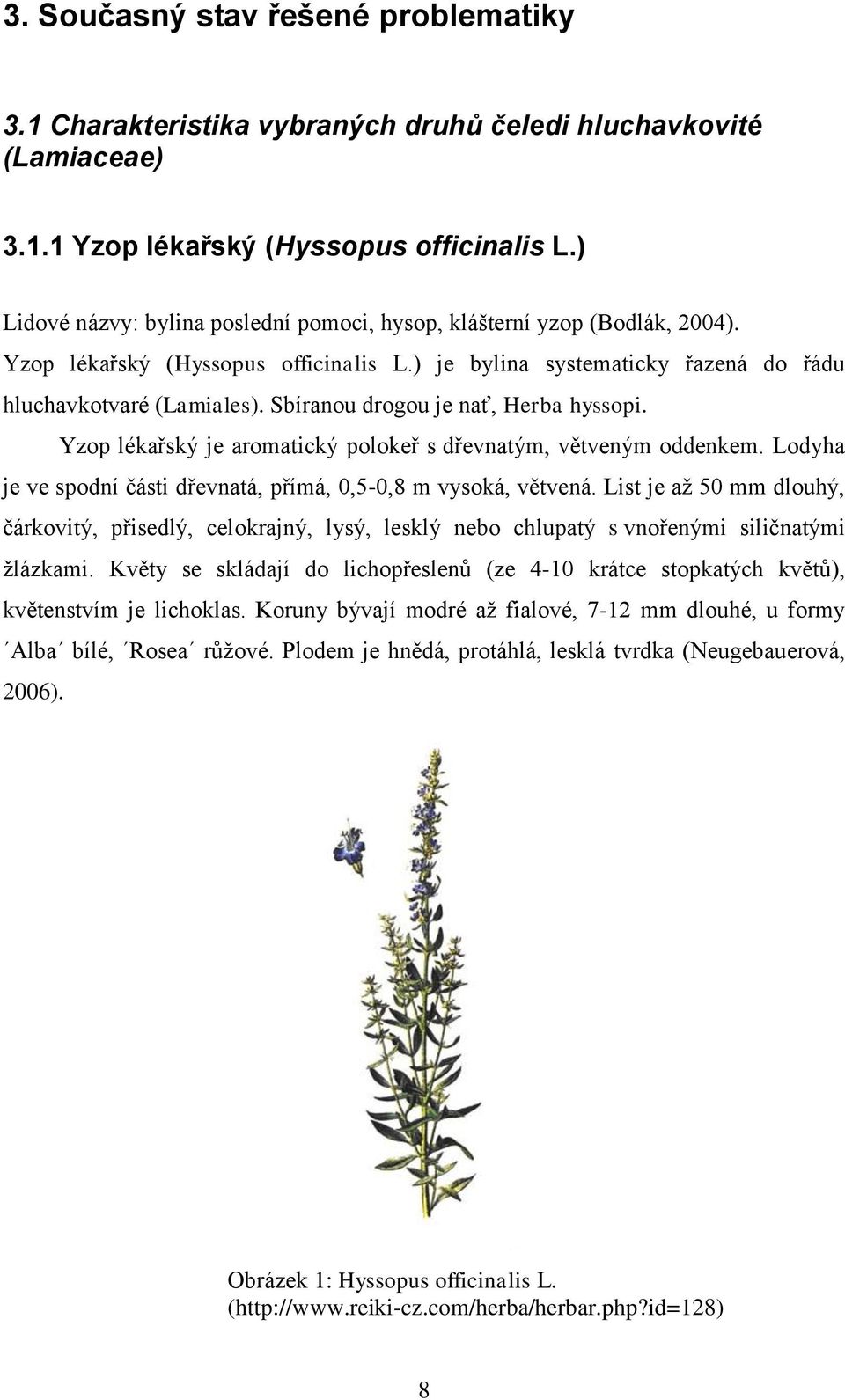 3. Současný stav řešené problematiky

3.1 Charakteristika vybraných druhů čeledi hluchavkovité (Lamiaceae)

3.1.1 Yzop lékařský (Hyssopus officinalis L.)

Lidové názvy: bylina poslední pomoci, hysop, klášterní yzop (Bodlák, 2004). Yzop lékařský (Hyssopus officinalis L.) je bylina systematicky řazená do řádu hluchavkotvaré (Lamiales). Sbíranou drogou je nať, Herba hyssopi.

Yzop lékařský je aromatický polokeř s dřevnatým, větveným oddenkem. Lodyha je ve spodní části dřevnatá, přímá, 0,5-0,8 m vysoká, větvená. List je až 50 mm dlouhý, čárkovitý, přisedlý, celokrajný, lysý, lesklý nebo chlupatý s vnořenými siličnatými žlázkami. Květy se skládají do lichopřeslenů (ze 4-10 krátce stopkatých květů), květenstvím je lichoklas. Koruny bývají modré až fialové, 7-12 mm dlouhé, u formy ´Alba´ bílé, ´Rosea´ růžové. Plodem je hnědá, protáhlá, lesklá tvrdka (Neugebauerová, 2006).

Obrázek 1: Hyssopus officinalis L. (http://www.reiki-cz.com/herba/herbar.php?id=128)

8